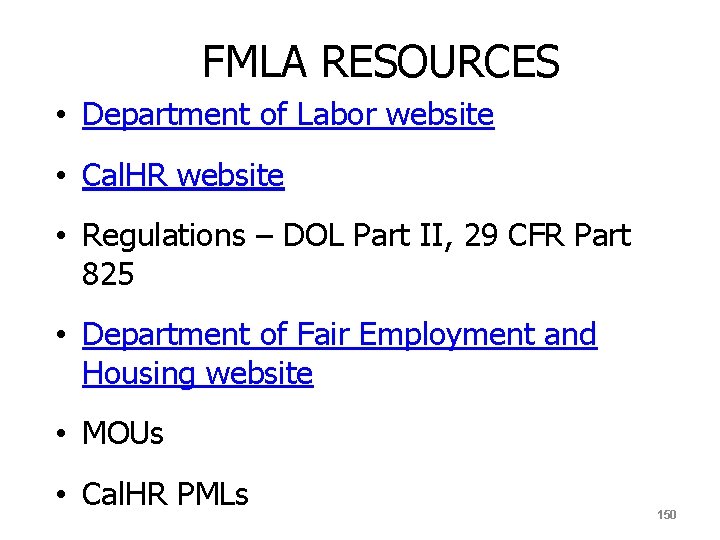 FMLA RESOURCES

• Department of Labor website

• CalHR website

• Regulations – DOL Part II, 29 CFR Part 825

• Department of Fair Employment and Housing website

• MOUs

• CalHR PMLs

150